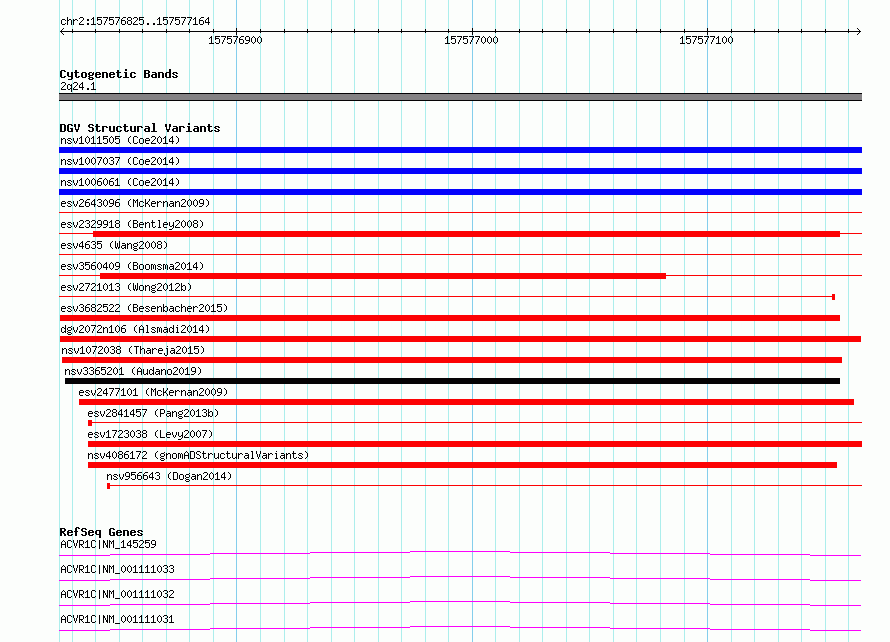 chr2:157576825..157577164

157576900 157577000 157577100

Cytogenetic Bands
2q24.1

DGV Structural Variants
nsv1011505 (Coe2014)
nsv1007037 (Coe2014)
nsv1006061 (Coe2014)
esv2643096 (McKernan2009)
esv2329918 (Bentley2008)
esv4635 (Wang2008)
esv3560409 (Boomsma2014)
esv2721013 (Wong2012b)
esv3682522 (Besenbacher2015)
dgv2072n106 (Alsmadi2014)
nsv1072038 (Thareja2015)
nsv3365201 (Audano2019)
esv2477101 (McKernan2009)
esv2841457 (Pang2013b)
esv1723038 (Levy2007)
nsv4086172 (gnomADStructuralVariants)
nsv956643 (Dogan2014)

RefSeq Genes
ACVR1C|NM_145259
ACVR1C|NM_001111033
ACVR1C|NM_001111032
ACVR1C|NM_001111031